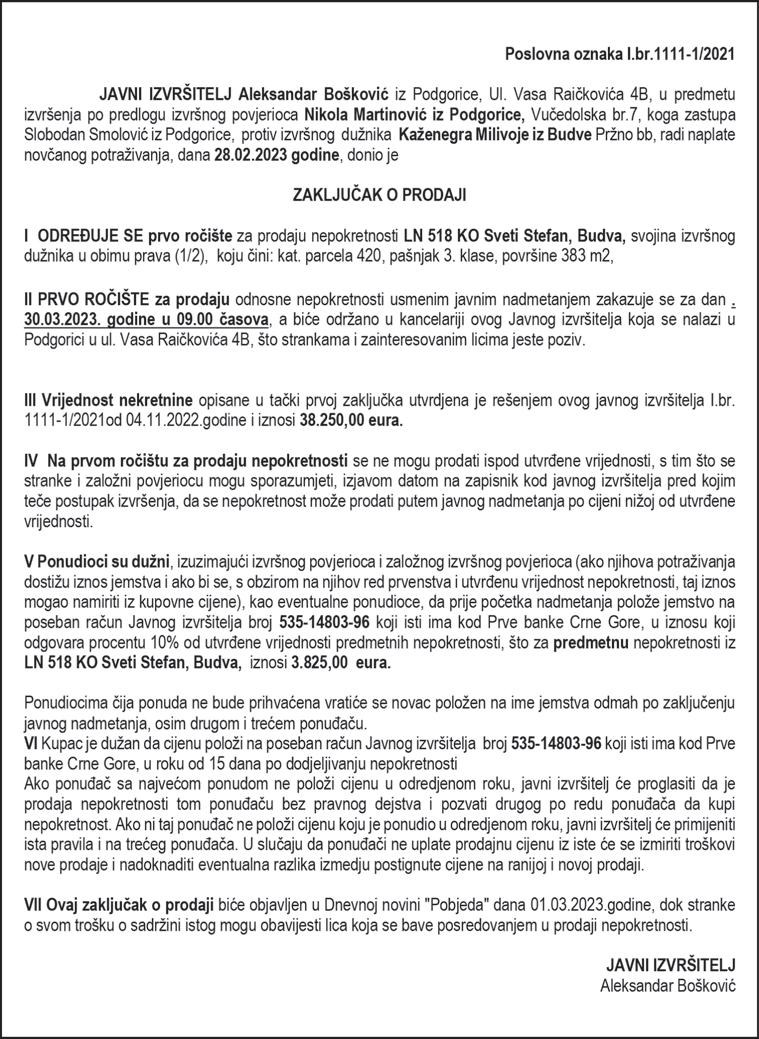 Poslovna oznaka I.br.1111-1/2021

JAVNI IZVRŠITELJ Aleksandar Bošković iz Podgorice, Ul. Vasa Raičkovića 4B, u predmetu izvršenja po predlogu izvršnog povjerioca Nikola Martinović iz Podgorice, Vučedolska br.7, koga zastupa Slobodan Smolović iz Podgorice, protiv izvršnog dužnika Kaženegra Milivoje iz Budve Pržno bb, radi naplate novčanog potraživanja, dana 28.02.2023 godine, donio je

ZAKLJUČAK O PRODAJI

I ODREĐUJE SE prvo ročište za prodaju nepokretnosti LN 518 KO Sveti Stefan, Budva, svojina izvršnog dužnika u obimu prava (1/2), koju čini: kat. parcela 420, pašnjak 3. klase, površine 383 m2,

II PRVO ROČIŠTE za prodaju odnosne nepokretnosti usmenim javnim nadmetanjem zakazuje se za dan . 30.03.2023. godine u 09.00 časova, a biće održano u kancelariji ovog Javnog izvršitelja koja se nalazi u Podgorici u ul. Vasa Raičkovića 4B, što strankama i zainteresovanim licima jeste poziv.

III Vrijednost nekretnine opisane u tački prvoj zaključka utvrdjena je rešenjem ovog javnog izvršitelja I.br. 1111-1/2021od 04.11.2022.godine i iznosi 38.250,00 eura.

IV Na prvom ročištu za prodaju nepokretnosti se ne mogu prodati ispod utvrđene vrijednosti, s tim što se stranke i založni povjeriocu mogu sporazumjeti, izjavom datom na zapisnik kod javnog izvršitelja pred kojim teče postupak izvršenja, da se nepokretnost može prodati putem javnog nadmetanja po cijeni nižoj od utvrđene vrijednosti.

V Ponudioci su dužni, izuzimajući izvršnog povjerioca i založnog izvršnog povjerioca (ako njihova potraživanja dostižu iznos jemstva i ako bi se, s obzirom na njihov red prvenstva i utvrđenu vrijednost nepokretnosti, taj iznos mogao namiriti iz kupovne cijene), kao eventualne ponudioce, da prije početka nadmetanja polože jemstvo na poseban račun Javnog izvršitelja broj 535-14803-96 koji isti ima kod Prve banke Crne Gore, u iznosu koji odgovara procentu 10% od utvrđene vrijednosti predmetnih nepokretnosti, što za predmetnu nepokretnosti iz LN 518 KO Sveti Stefan, Budva, iznosi 3.825,00 eura.

Ponudiocima čija ponuda ne bude prihvaćena vratiće se novac položen na ime jemstva odmah po zaključenju javnog nadmetanja, osim drugom i trećem ponuđaču.
VI Kupac je dužan da cijenu položi na poseban račun Javnog izvršitelja broj 535-14803-96 koji isti ima kod Prve banke Crne Gore, u roku od 15 dana po dodjeljivanju nepokretnosti
Ako ponuđač sa najvećom ponudom ne položi cijenu u odredjenom roku, javni izvršitelj će proglasiti da je prodaja nepokretnosti tom ponuđaču bez pravnog dejstva i pozvati drugog po redu ponuđača da kupi nepokretnost. Ako ni taj ponuđač ne položi cijenu koju je ponudio u odredjenom roku, javni izvršitelj će primijeniti ista pravila i na trećeg ponuđača. U slučaju da ponuđači ne uplate prodajnu cijenu iz iste će se izmiriti troškovi nove prodaje i nadoknaditi eventualna razlika izmedju postignute cijene na ranijoj i novoj prodaji.

VII Ovaj zaključak o prodaji biće objavljen u Dnevnoj novini "Pobjeda" dana 01.03.2023.godine, dok stranke o svom trošku o sadržini istog mogu obavijesti lica koja se bave posredovanjem u prodaji nepokretnosti.

JAVNI IZVRŠITELJ
Aleksandar Bošković